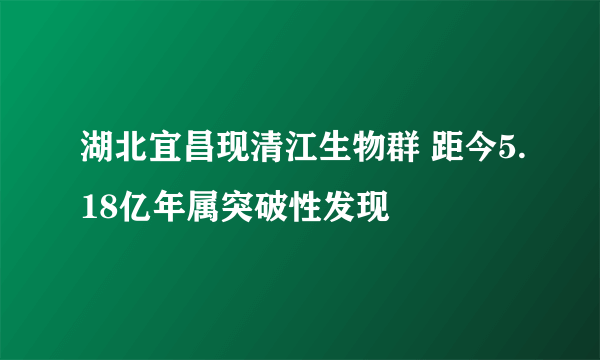 湖北宜昌现清江生物群 距今5.18亿年属突破性发现